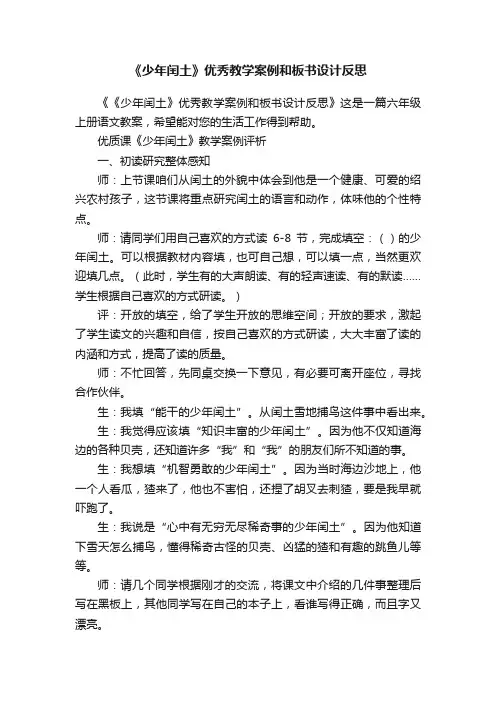 《少年闰土》优秀教学案例和板书设计反思

《《少年闰土》优秀教学案例和板书设计反思》这是一篇六年级上册语文教案，希望能对您的生活工作得到帮助。

优质课《少年闰土》教学案例评析

一、初读研究整体感知

师：上节课咱们从闰土的外貌中体会到他是一个健康、可爱的绍兴农村孩子，这节课将重点研究闰土的语言和动作，体味他的个性特点。

师：请同学们用自己喜欢的方式读 6-8 节，完成填空：（ ）的少年闰土。可以根据教材内容填，也可自己想，可以填一点，当然更欢迎填几点。（此时，学生有的大声朗读、有的轻声速读、有的默读……学生根据自己喜欢的方式研读。）

评：开放的填空，给了学生开放的思维空间；开放的要求，激起了学生读文的兴趣和自信，按自己喜欢的方式研读，大大丰富了读的内涵和方式，提高了读的质量。

师：不忙回答，先同桌交换一下意见，有必要可离开座位，寻找合作伙伴。

生：我填“能干的少年闰土”。从闰土雪地捕鸟这件事中看出来。

生：我觉得应该填“知识丰富的少年闰土”。因为他不仅知道海边的各种贝壳，还知道许多“我”和“我”的朋友们所不知道的事。

生：我想填“机智勇敢的少年闰土”。因为当时海边沙地上，他一个人看瓜，猹来了，他也不害怕，还捏了胡叉去刺猹，要是我早就吓跑了。

生：我说是“心中有无穷无尽稀奇事的少年闰土”。因为他知道下雪天怎么捕鸟，懂得稀奇古怪的贝壳、凶猛的猹和有趣的跳鱼儿等等。

师：请几个同学根据刚才的交流，将课文中介绍的几件事整理后写在黑板上，其他同学写在自己的本子上，看谁写得正确，而且字又漂亮。